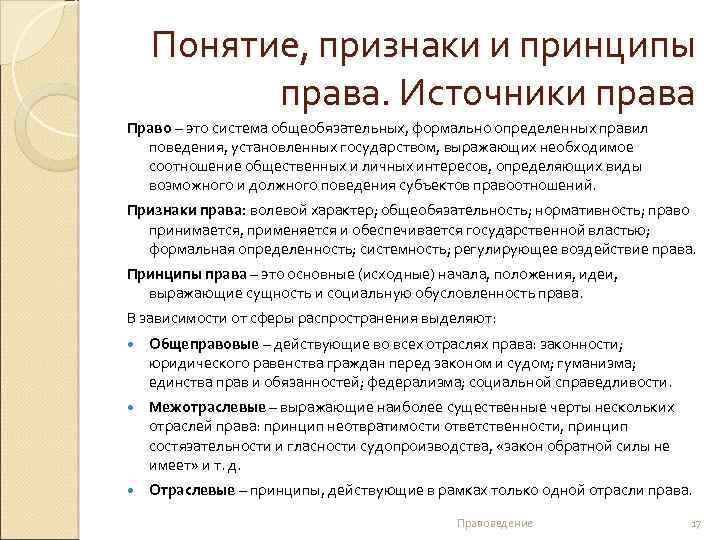 Понятие, признаки и принципы права. Источники права

Право – это система общеобязательных, формально определенных правил поведения, установленных государством, выражающих необходимое соотношение общественных и личных интересов, определяющих виды возможного и должного поведения субъектов правоотношений.

Признаки права: волевой характер; общеобязательность; нормативность; право принимается, применяется и обеспечивается государственной властью; формальная определенность; системность; регулирующее воздействие права.

Принципы права – это основные (исходные) начала, положения, идеи, выражающие сущность и социальную обусловленность права.

В зависимости от сферы распространения выделяют:

Общеправовые – действующие во всех отраслях права: законности; юридического равенства граждан перед законом и судом; гуманизма; единства прав и обязанностей; федерализма; социальной справедливости.

Межотраслевые – выражающие наиболее существенные черты нескольких отраслей права: принцип неотвратимости ответственности, принцип состязательности и гласности судопроизводства, «закон обратной силы не имеет» и т. д.

Отраслевые – принципы, действующие в рамках только одной отрасли права.

Правоведение

17